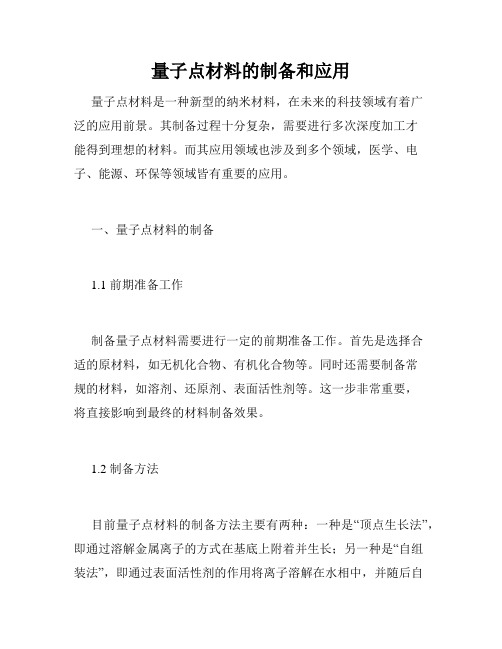 量子点材料的制备和应用

量子点材料是一种新型的纳米材料，在未来的科技领域有着广泛的应用前景。其制备过程十分复杂，需要进行多次深度加工才能得到理想的材料。而其应用领域也涉及到多个领域，医学、电子、能源、环保等领域皆有重要的应用。

一、量子点材料的制备

1.1 前期准备工作

制备量子点材料需要进行一定的前期准备工作。首先是选择合适的原材料，如无机化合物、有机化合物等。同时还需要制备常规的材料，如溶剂、还原剂、表面活性剂等。这一步非常重要，将直接影响到最终的材料制备效果。

1.2 制备方法

目前量子点材料的制备方法主要有两种：一种是“顶点生长法”，即通过溶解金属离子的方式在基底上附着并生长；另一种是“自组装法”，即通过表面活性剂的作用将离子溶解在水相中，并随后自